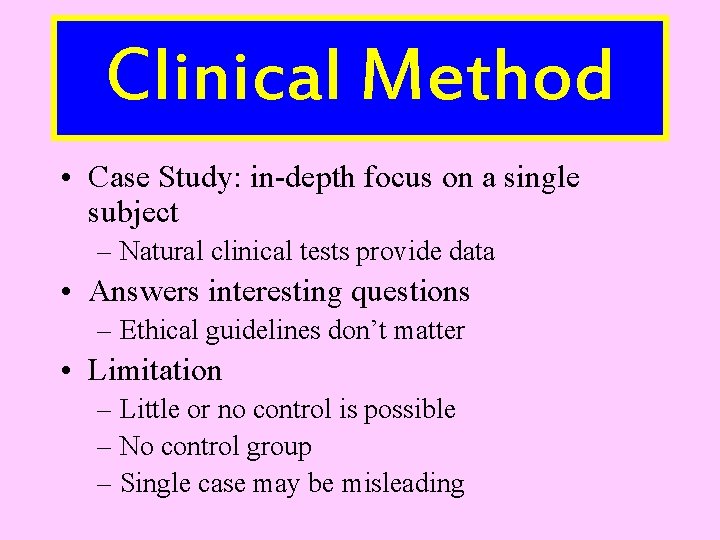 Clinical Method

• Case Study: in-depth focus on a single subject
– Natural clinical tests provide data
• Answers interesting questions
– Ethical guidelines don’t matter
• Limitation
– Little or no control is possible
– No control group
– Single case may be misleading